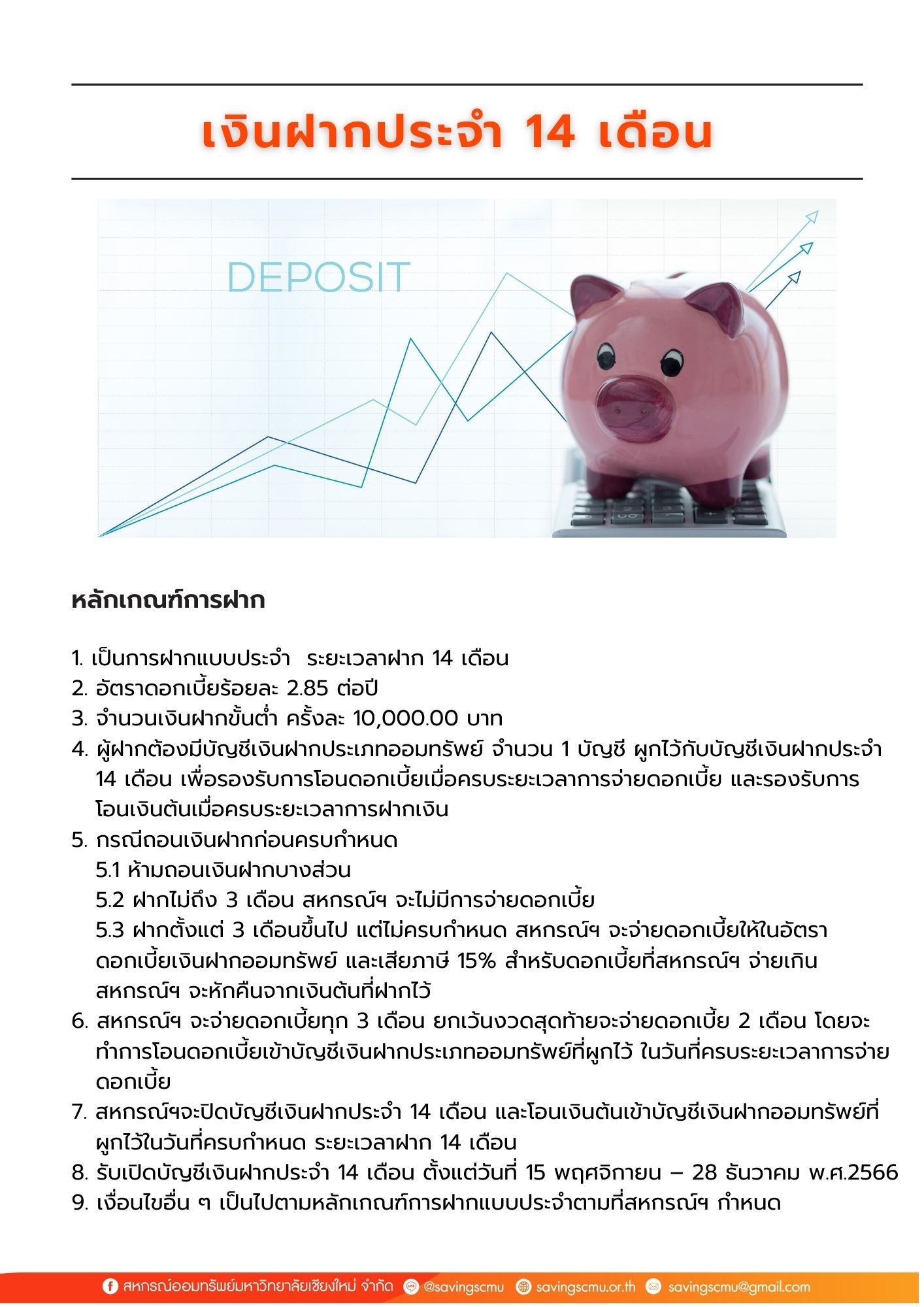 เงินฝากประจำ 14 เดือน

DEPOSIT

หลักเกณฑ์การฝาก

1. เป็นการฝากแบบประจำ ระยะเวลาฝาก 14 เดือน
2. อัตราดอกเบี้ยร้อยละ 2.85 ต่อปี
3. จำนวนเงินฝากขั้นต่ำ ครั้งละ 10,000.00 บาท
4. ผู้ฝากต้องมีบัญชีเงินฝากประเภทออมทรัพย์ จำนวน 1 บัญชี ผูกไว้กับบัญชีเงินฝากประจำ 14 เดือน เพื่อรองรับการโอนดอกเบี้ยเมื่อครบระยะเวลาการจ่ายดอกเบี้ย และรองรับการโอนเงินต้นเมื่อครบระยะเวลาการฝากเงิน
5. กรณีถอนเงินฝากก่อนครบกำหนด
5.1 ห้ามถอนเงินฝากบางส่วน
5.2 ฝากไม่ถึง 3 เดือน สหกรณ์ฯ จะไม่มีการจ่ายดอกเบี้ย
5.3 ฝากตั้งแต่ 3 เดือนขึ้นไป แต่ไม่ครบกำหนด สหกรณ์ฯ จะจ่ายดอกเบี้ยให้ในอัตราดอกเบี้ยเงินฝากออมทรัพย์ และเสียภาษี 15% สำหรับดอกเบี้ยที่สหกรณ์ฯ จ่ายเกิน สหกรณ์ฯ จะหักคืนจากเงินต้นที่ฝากไว้
6. สหกรณ์ฯ จะจ่ายดอกเบี้ยทุก 3 เดือน ยกเว้นงวดสุดท้ายจะจ่ายดอกเบี้ย 2 เดือน โดยจะทำการโอนดอกเบี้ยเข้าบัญชีเงินฝากประเภทออมทรัพย์ที่ผูกไว้ ในวันที่ครบระยะเวลาการจ่ายดอกเบี้ย
7. สหกรณ์ฯจะปิดบัญชีเงินฝากประจำ 14 เดือน และโอนเงินต้นเข้าบัญชีเงินฝากออมทรัพย์ที่ผูกไว้ในวันที่ครบกำหนด ระยะเวลาฝาก 14 เดือน
8. รับเปิดบัญชีเงินฝากประจำ 14 เดือน ตั้งแต่วันที่ 15 พฤศจิกายน – 28 ธันวาคม พ.ศ.2566
9. เงื่อนไขอื่น ๆ เป็นไปตามหลักเกณฑ์การฝากแบบประจำตามที่สหกรณ์ฯ กำหนด

สหกรณ์ออมทรัพย์มหาวิทยาลัยเชียงใหม่ จำกัด @savingscmu savingscmu.or.th savingscmu@gmail.com